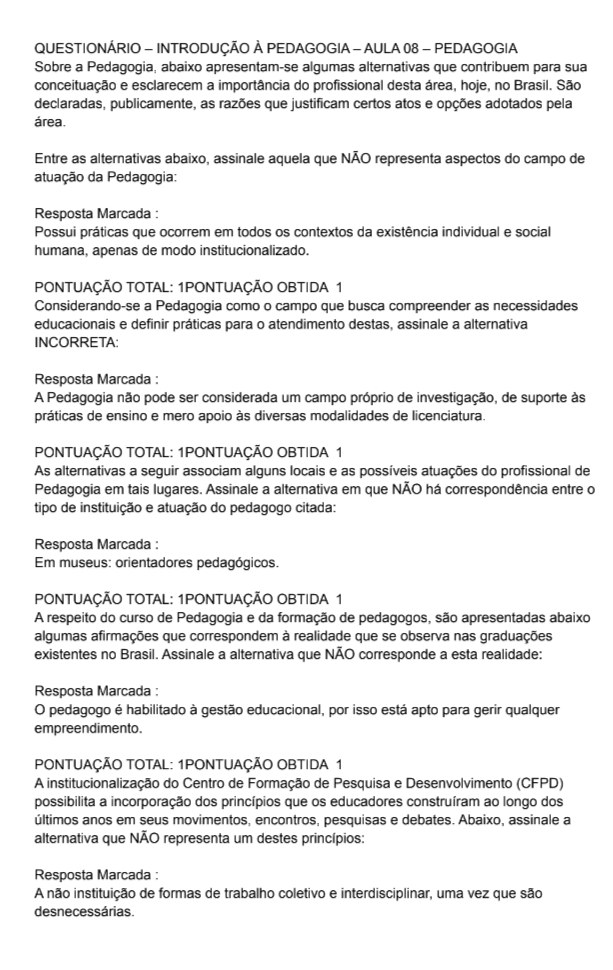 QUESTIONÁRIO – INTRODUÇÃO À PEDAGOGIA – AULA 08 – PEDAGOGIA
Sobre a Pedagogia, abaixo apresentam-se algumas alternativas que contribuem para sua conceituação e esclarecem a importância do profissional desta área, hoje, no Brasil. São declaradas, publicamente, as razões que justificam certos atos e opções adotados pela área.

Entre as alternativas abaixo, assinale aquela que NÃO representa aspectos do campo de atuação da Pedagogia:

Resposta Marcada :
Possui práticas que ocorrem em todos os contextos da existência individual e social humana, apenas de modo institucionalizado.

PONTUAÇÃO TOTAL: 1PONTUAÇÃO OBTIDA 1
Considerando-se a Pedagogia como o campo que busca compreender as necessidades educacionais e definir práticas para o atendimento destas, assinale a alternativa INCORRETA:

Resposta Marcada :
A Pedagogia não pode ser considerada um campo próprio de investigação, de suporte às práticas de ensino e mero apoio às diversas modalidades de licenciatura.

PONTUAÇÃO TOTAL: 1PONTUAÇÃO OBTIDA 1
As alternativas a seguir associam alguns locais e as possíveis atuações do profissional de Pedagogia em tais lugares. Assinale a alternativa em que NÃO há correspondência entre o tipo de instituição e atuação do pedagogo citada:

Resposta Marcada :
Em museus: orientadores pedagógicos.

PONTUAÇÃO TOTAL: 1PONTUAÇÃO OBTIDA 1
A respeito do curso de Pedagogia e da formação de pedagogos, são apresentadas abaixo algumas afirmações que correspondem à realidade que se observa nas graduações existentes no Brasil. Assinale a alternativa que NÃO corresponde a esta realidade:

Resposta Marcada :
O pedagogo é habilitado à gestão educacional, por isso está apto para gerir qualquer empreendimento.

PONTUAÇÃO TOTAL: 1PONTUAÇÃO OBTIDA 1
A institucionalização do Centro de Formação de Pesquisa e Desenvolvimento (CFPD) possibilita a incorporação dos princípios que os educadores construíram ao longo dos últimos anos em seus movimentos, encontros, pesquisas e debates. Abaixo, assinale a alternativa que NÃO representa um destes princípios:

Resposta Marcada :
A não instituição de formas de trabalho coletivo e interdisciplinar, uma vez que são desnecessárias.